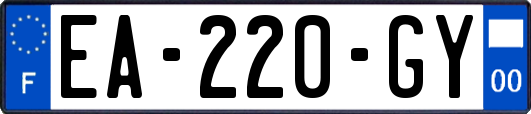 F
EA-220-GY
00